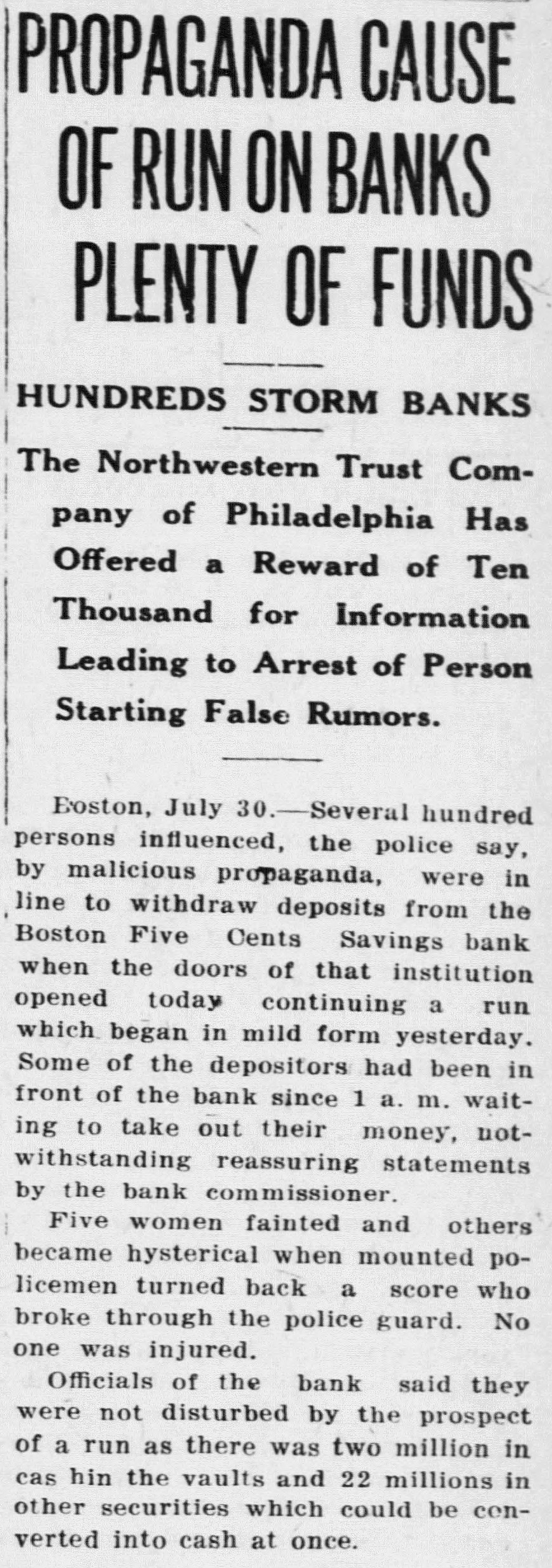 PROPAGANDA CAUSE OF RUN ON BANKS PLENTY OF FUNDS

HUNDREDS STORM BANKS

The Northwestern Trust Company of Philadelphia Has Offered a Reward of Ten Thousand for Information Leading to Arrest of Person Starting False Rumors.

Boston, July 30.—Several hundred persons influenced, the police say, by malicious propaganda, were in line to withdraw deposits from the Boston Five Cents Savings bank when the doors of that institution opened today continuing a run which began in mild form yesterday. Some of the depositors had been in front of the bank since 1 a. m. waiting to take out their money, notwithstanding reassuring statements by the bank commissioner.

Five women fainted and others became hysterical when mounted policemen turned back a score who broke through the police guard. No one was injured.

Officials of the bank said they were not disturbed by the prospect of a run as there was two million in cas hin the vaults and 22 millions in other securities which could be converted into cash at once.